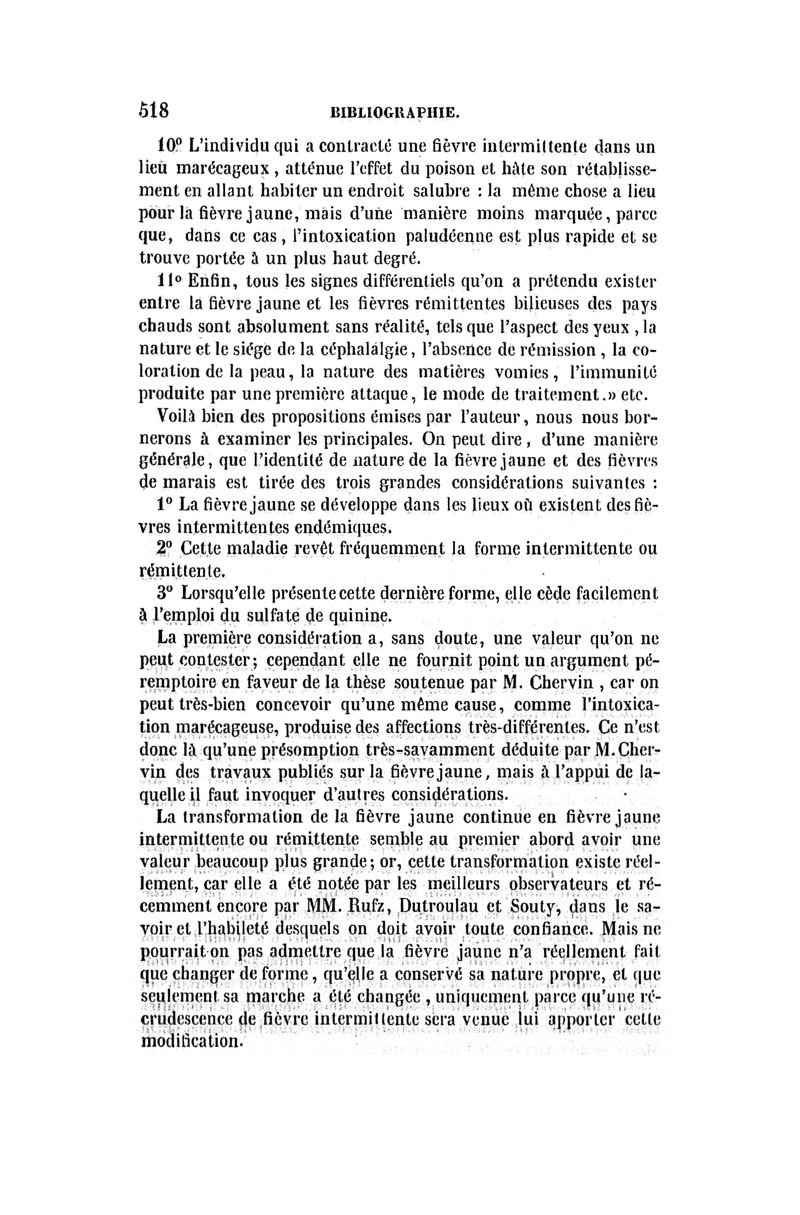 518 BIBLIOGRAPHIE.

10° L'individu qui a contracté une fièvre intermittente dans un lieu marécageux, atténue l'effet du poison et hâte son rétablissement en allant habiter un endroit salubre : la même chose a lieu pour la fièvre jaune, mais d'une manière moins marquée, parce que, dans ce cas, l'intoxication paludéenne est plus rapide et se trouve portée à un plus haut degré.

11° Enfin, tous les signes différentiels qu'on a prétendu exister entre la fièvre jaune et les fièvres rémittentes bilieuses des pays chauds sont absolument sans réalité, tels que l'aspect des yeux, la nature et le siége de la céphalalgie, l'absence de rémission, la coloration de la peau, la nature des matières vomies, l'immunité produite par une première attaque, le mode de traitement.» etc.

Voilà bien des propositions émises par l'auteur, nous nous bornerons à examiner les principales. On peut dire, d'une manière générale, que l'identité de nature de la fièvre jaune et des fièvres de marais est tirée des trois grandes considérations suivantes :

1° La fièvre jaune se développe dans les lieux où existent des fièvres intermittentes endémiques.

2° Cette maladie revêt fréquemment la forme intermittente ou rémittente.

3° Lorsqu'elle présente cette dernière forme, elle cède facilement à l'emploi du sulfate de quinine.

La première considération a, sans doute, une valeur qu'on ne peut contester; cependant elle ne fournit point un argument péremptoire en faveur de la thèse soutenue par M. Chervin, car on peut très-bien concevoir qu'une même cause, comme l'intoxication marécageuse, produise des affections très-différentes. Ce n'est donc là qu'une présomption très-savamment déduite par M. Chervin des travaux publiés sur la fièvre jaune, mais à l'appui de laquelle il faut invoquer d'autres considérations.

La transformation de la fièvre jaune continue en fièvre jaune intermittente ou rémittente semble au premier abord avoir une valeur beaucoup plus grande; or, cette transformation existe réellement, car elle a été notée par les meilleurs observateurs et récemment encore par MM. Rufz, Dutroulau et Souty, dans le savoir et l'habileté desquels on doit avoir toute confiance. Mais ne pourrait-on pas admettre que la fièvre jaune n'a réellement fait que changer de forme, qu'elle a conservé sa nature propre, et que seulement sa marche a été changée, uniquement parce qu'une recrudescence de fièvre intermittente sera venue lui apporter cette modification.